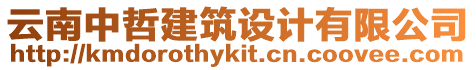 云南中哲建筑设计有限公司
http://kmdorothykit.cn.coovee.com